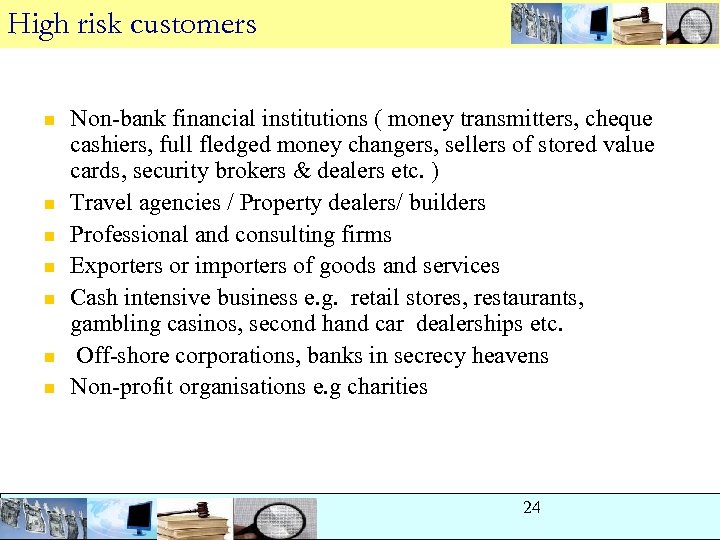 High risk customers

- Non-bank financial institutions ( money transmitters, cheque cashiers, full fledged money changers, sellers of stored value cards, security brokers & dealers etc. )
- Travel agencies / Property dealers/ builders
- Professional and consulting firms
- Exporters or importers of goods and services
- Cash intensive business e.g. retail stores, restaurants, gambling casinos, second hand car dealerships etc.
- Off-shore corporations, banks in secrecy heavens
- Non-profit organisations e.g charities

24